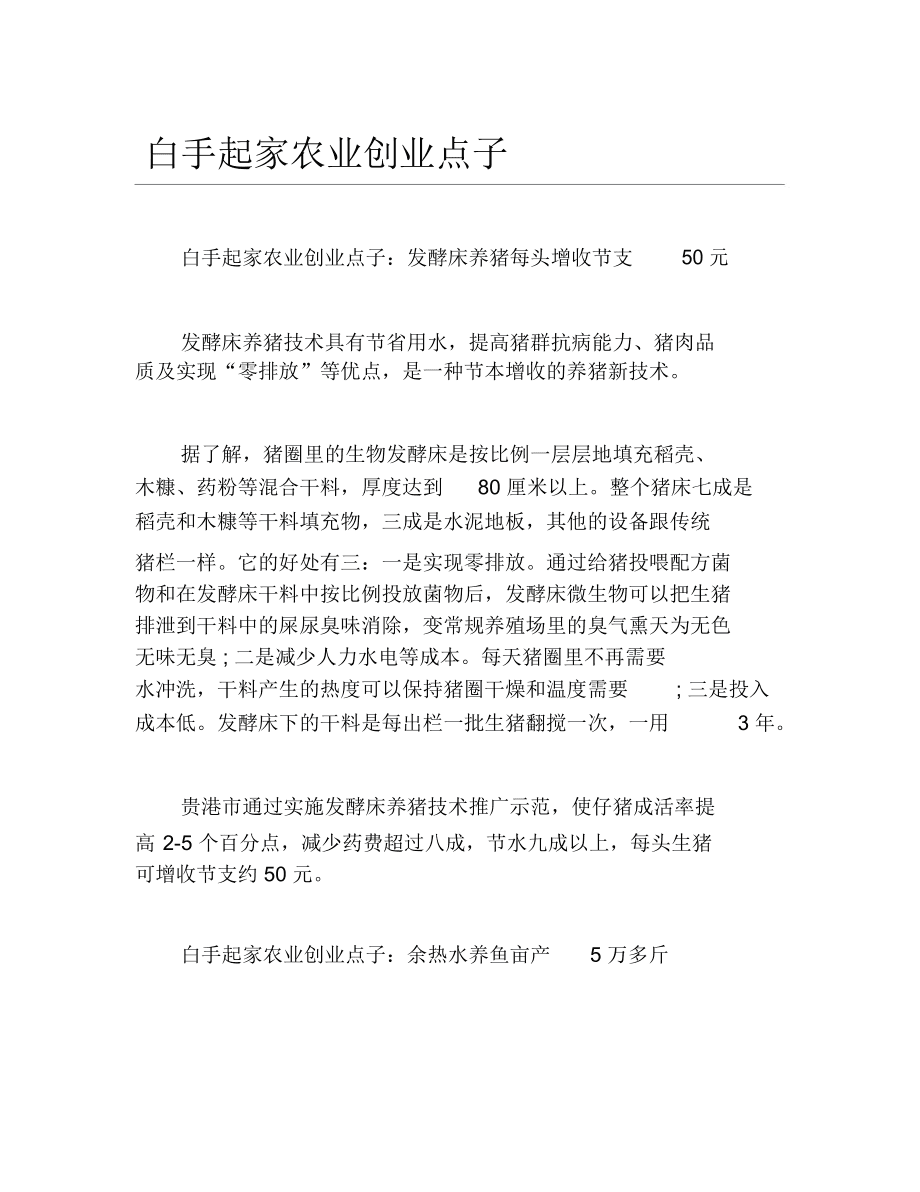 白手起家农业创业点子

白手起家农业创业点子：发酵床养猪每头增收节支 50 元

发酵床养猪技术具有节省用水，提高猪群抗病能力、猪肉品质及实现“零排放”等优点，是一种节本增收的养猪新技术。

据了解，猪圈里的生物发酵床是按比例一层层地填充稻壳、木糠、药粉等混合干料，厚度达到 80 厘米以上。整个猪床七成是稻壳和木糠等干料填充物，三成是水泥地板，其他的设备跟传统猪栏一样。它的好处有三：一是实现零排放。通过给猪投喂配方菌物和在发酵床干料中按比例投放菌物后，发酵床微生物可以把生猪排泄到干料中的屎尿臭味消除，变常规养殖场里的臭气熏天为无色无味无臭；二是减少人力水电等成本。每天猪圈里不再需要水冲洗，干料产生的热度可以保持猪圈干燥和温度需要；三是投入成本低。发酵床下的干料是每出栏一批生猪翻搅一次，一用 3 年。

贵港市通过实施发酵床养猪技术推广示范，使仔猪成活率提高 2-5 个百分点，减少药费超过八成，节水九成以上，每头生猪可增收节支约 50 元。

白手起家农业创业点子：余热水养鱼亩产 5 万多斤